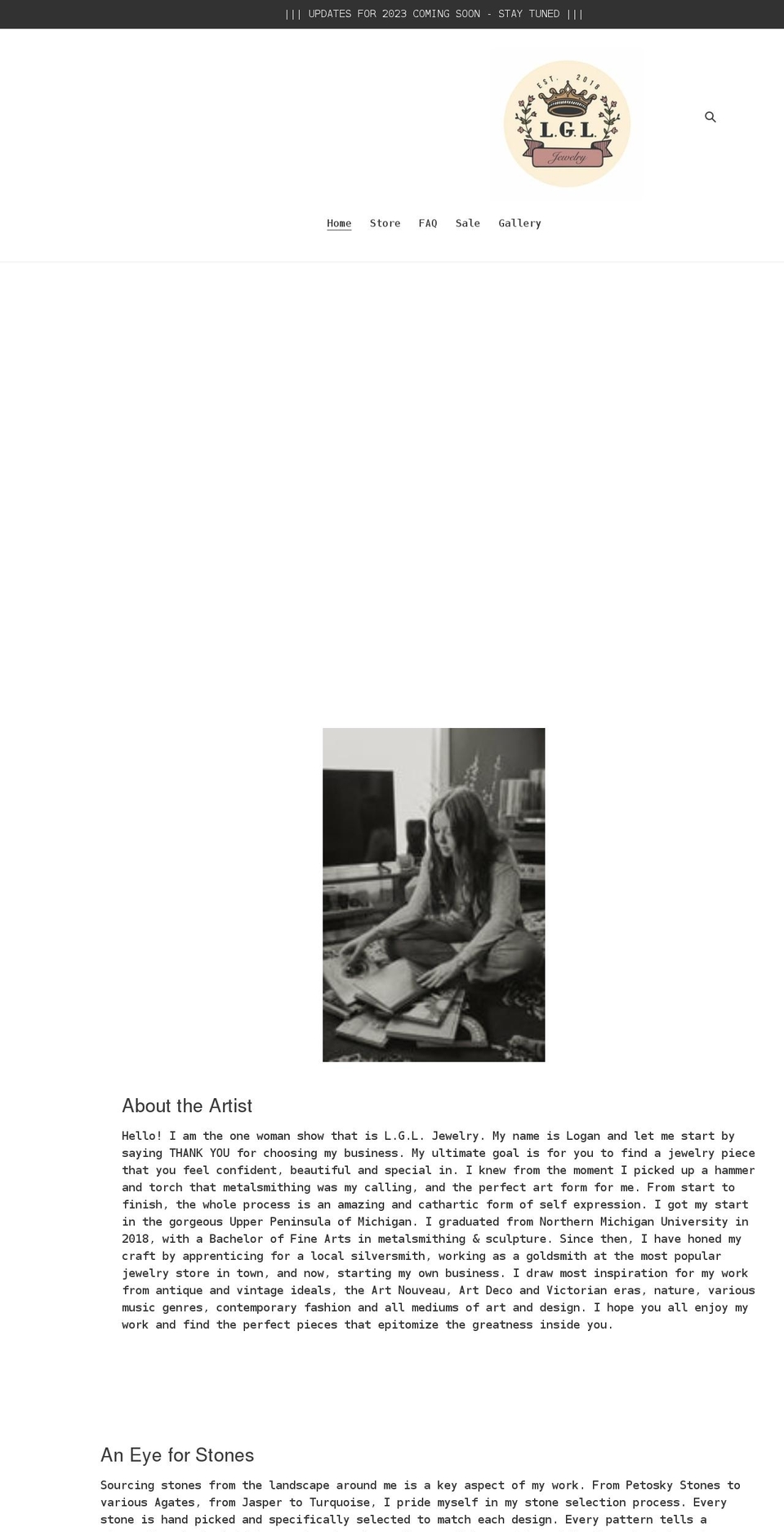 ||| UPDATES FOR 2023 COMING SOON - STAY TUNED |||

EST. 2018
L.G.L.
Jewelry

Home Store FAQ Sale Gallery

About the Artist

Hello! I am the one woman show that is L.G.L. Jewelry. My name is Logan and let me start by saying THANK YOU for choosing my business. My ultimate goal is for you to find a jewelry piece that you feel confident, beautiful and special in. I knew from the moment I picked up a hammer and torch that metalsmithing was my calling, and the perfect art form for me. From start to finish, the whole process is an amazing and cathartic form of self expression. I got my start in the gorgeous Upper Peninsula of Michigan. I graduated from Northern Michigan University in 2018, with a Bachelor of Fine Arts in metalsmithing & sculpture. Since then, I have honed my craft by apprenticing for a local silversmith, working as a goldsmith at the most popular jewelry store in town, and now, starting my own business. I draw most inspiration for my work from antique and vintage ideals, the Art Nouveau, Art Deco and Victorian eras, nature, various music genres, contemporary fashion and all mediums of art and design. I hope you all enjoy my work and find the perfect pieces that epitomize the greatness inside you.

An Eye for Stones

Sourcing stones from the landscape around me is a key aspect of my work. From Petosky Stones to various Agates, from Jasper to Turquoise, I pride myself in my stone selection process. Every stone is hand picked and specifically selected to match each design. Every pattern tells a